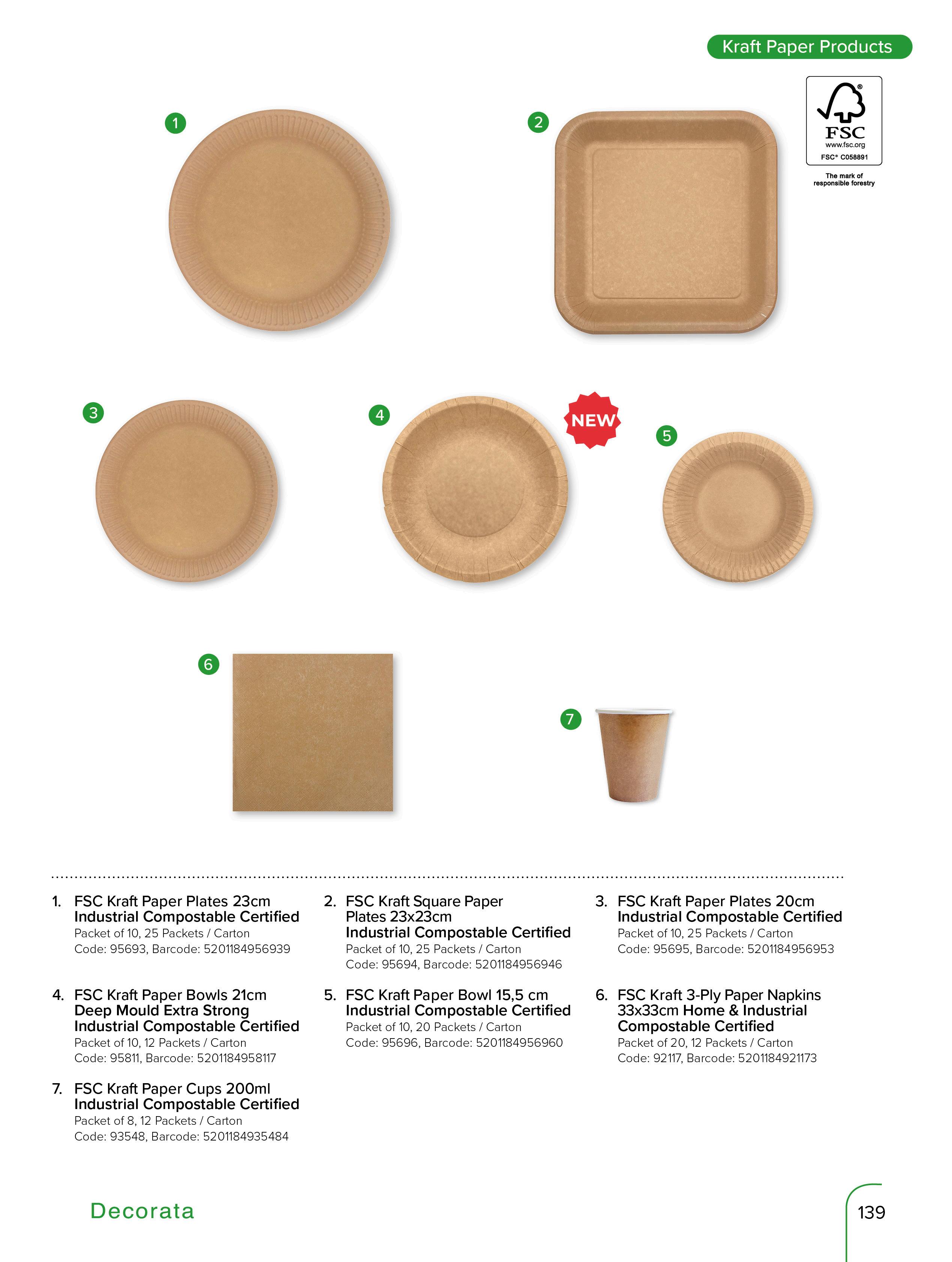 Kraft Paper Products

FSC
www.fsc.org
FSC® C058891
The mark of responsible forestry

1

2

3

4

NEW

5

6

7

1. FSC Kraft Paper Plates 23cm Industrial Compostable Certified
Packet of 10, 25 Packets / Carton
Code: 95693, Barcode: 5201184956939

2. FSC Kraft Square Paper Plates 23x23cm Industrial Compostable Certified
Packet of 10, 25 Packets / Carton
Code: 95694, Barcode: 5201184956946

3. FSC Kraft Paper Plates 20cm Industrial Compostable Certified
Packet of 10, 25 Packets / Carton
Code: 95695, Barcode: 5201184956953

4. FSC Kraft Paper Bowls 21cm Deep Mould Extra Strong Industrial Compostable Certified
Packet of 10, 12 Packets / Carton
Code: 95811, Barcode: 5201184958117

5. FSC Kraft Paper Bowl 15,5 cm Industrial Compostable Certified
Packet of 10, 20 Packets / Carton
Code: 95696, Barcode: 5201184956960

6. FSC Kraft 3-Ply Paper Napkins 33x33cm Home & Industrial Compostable Certified
Packet of 20, 12 Packets / Carton
Code: 92117, Barcode: 5201184921173

7. FSC Kraft Paper Cups 200ml Industrial Compostable Certified
Packet of 8, 12 Packets / Carton
Code: 93548, Barcode: 5201184935484

Decorata

139